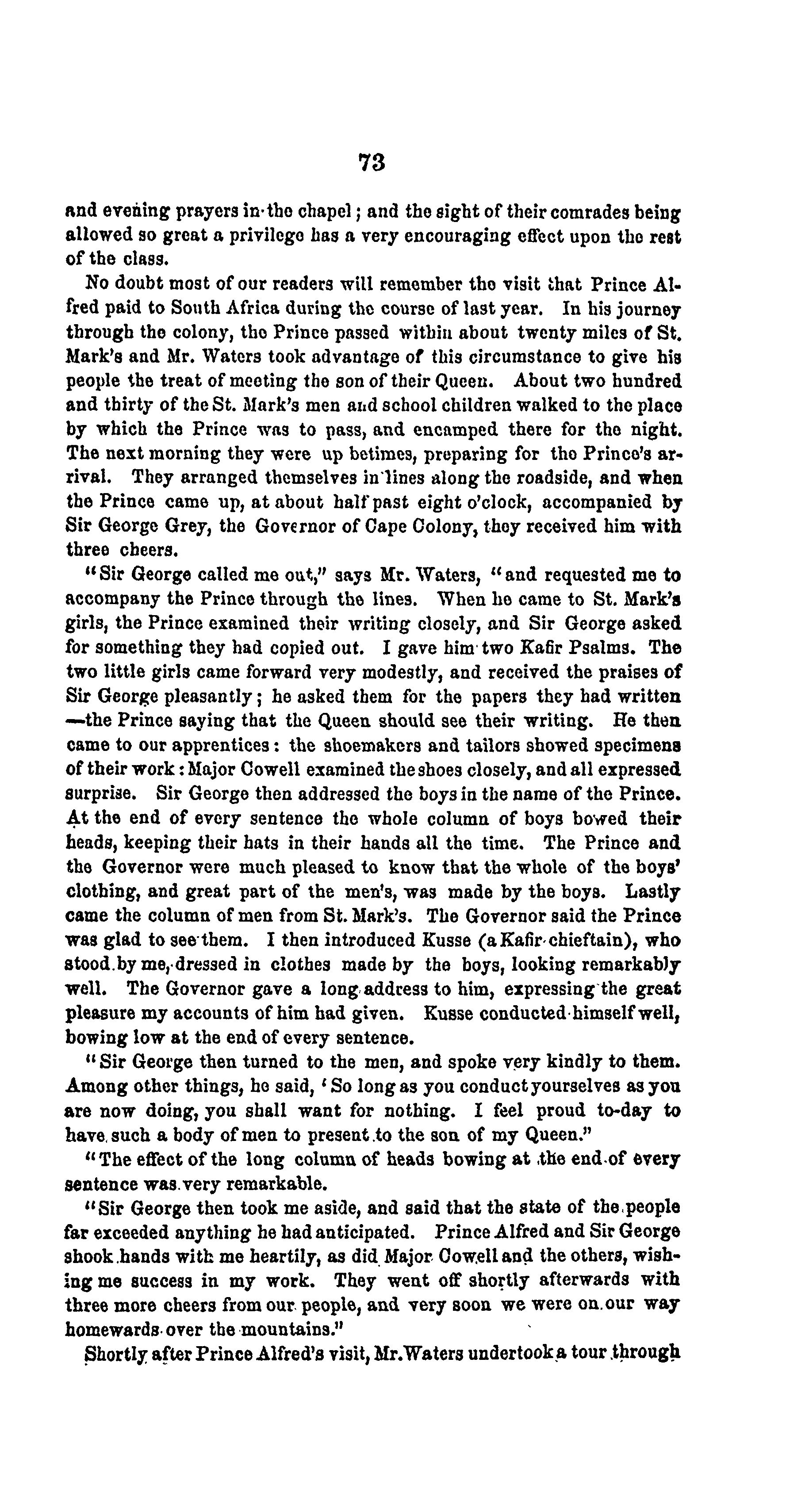 73

and evening prayers in the chapel; and the sight of their comrades being allowed so great a privilege has a very encouraging effect upon the rest of the class.

No doubt most of our readers will remember the visit that Prince Alfred paid to South Africa during the course of last year. In his journey through the colony, the Prince passed within about twenty miles of St. Mark's and Mr. Waters took advantage of this circumstance to give his people the treat of meeting the son of their Queen. About two hundred and thirty of the St. Mark's men and school children walked to the place by which the Prince was to pass, and encamped there for the night. The next morning they were up betimes, preparing for the Prince's arrival. They arranged themselves in lines along the roadside, and when the Prince came up, at about half past eight o'clock, accompanied by Sir George Grey, the Governor of Cape Colony, they received him with three cheers.

"Sir George called me out," says Mr. Waters, "and requested me to accompany the Prince through the lines. When he came to St. Mark's girls, the Prince examined their writing closely, and Sir George asked for something they had copied out. I gave him two Kafir Psalms. The two little girls came forward very modestly, and received the praises of Sir George pleasantly; he asked them for the papers they had written —the Prince saying that the Queen should see their writing. He then came to our apprentices: the shoemakers and tailors showed specimens of their work: Major Cowell examined the shoes closely, and all expressed surprise. Sir George then addressed the boys in the name of the Prince. At the end of every sentence the whole column of boys bowed their heads, keeping their hats in their hands all the time. The Prince and the Governor were much pleased to know that the whole of the boys' clothing, and great part of the men's, was made by the boys. Lastly came the column of men from St. Mark's. The Governor said the Prince was glad to see them. I then introduced Kusse (a Kafir chieftain), who stood by me, dressed in clothes made by the boys, looking remarkably well. The Governor gave a long address to him, expressing the great pleasure my accounts of him had given. Kusse conducted himself well, bowing low at the end of every sentence.

"Sir George then turned to the men, and spoke very kindly to them. Among other things, he said, 'So long as you conduct yourselves as you are now doing, you shall want for nothing. I feel proud to-day to have such a body of men to present to the son of my Queen."

"The effect of the long column of heads bowing at the end of every sentence was very remarkable.

"Sir George then took me aside, and said that the state of the people far exceeded anything he had anticipated. Prince Alfred and Sir George shook hands with me heartily, as did Major Cowell and the others, wishing me success in my work. They went off shortly afterwards with three more cheers from our people, and very soon we were on our way homewards over the mountains."

Shortly after Prince Alfred's visit, Mr. Waters undertook a tour through